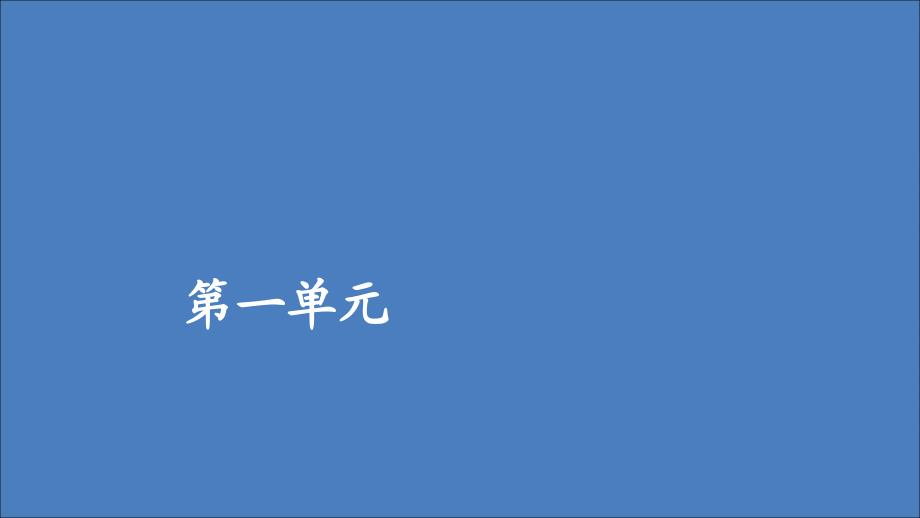 第一单元